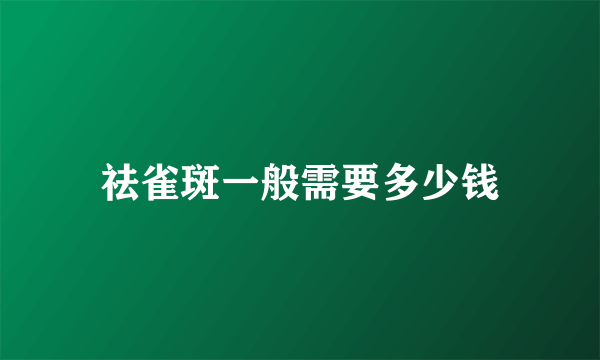 祛雀斑一般需要多少钱